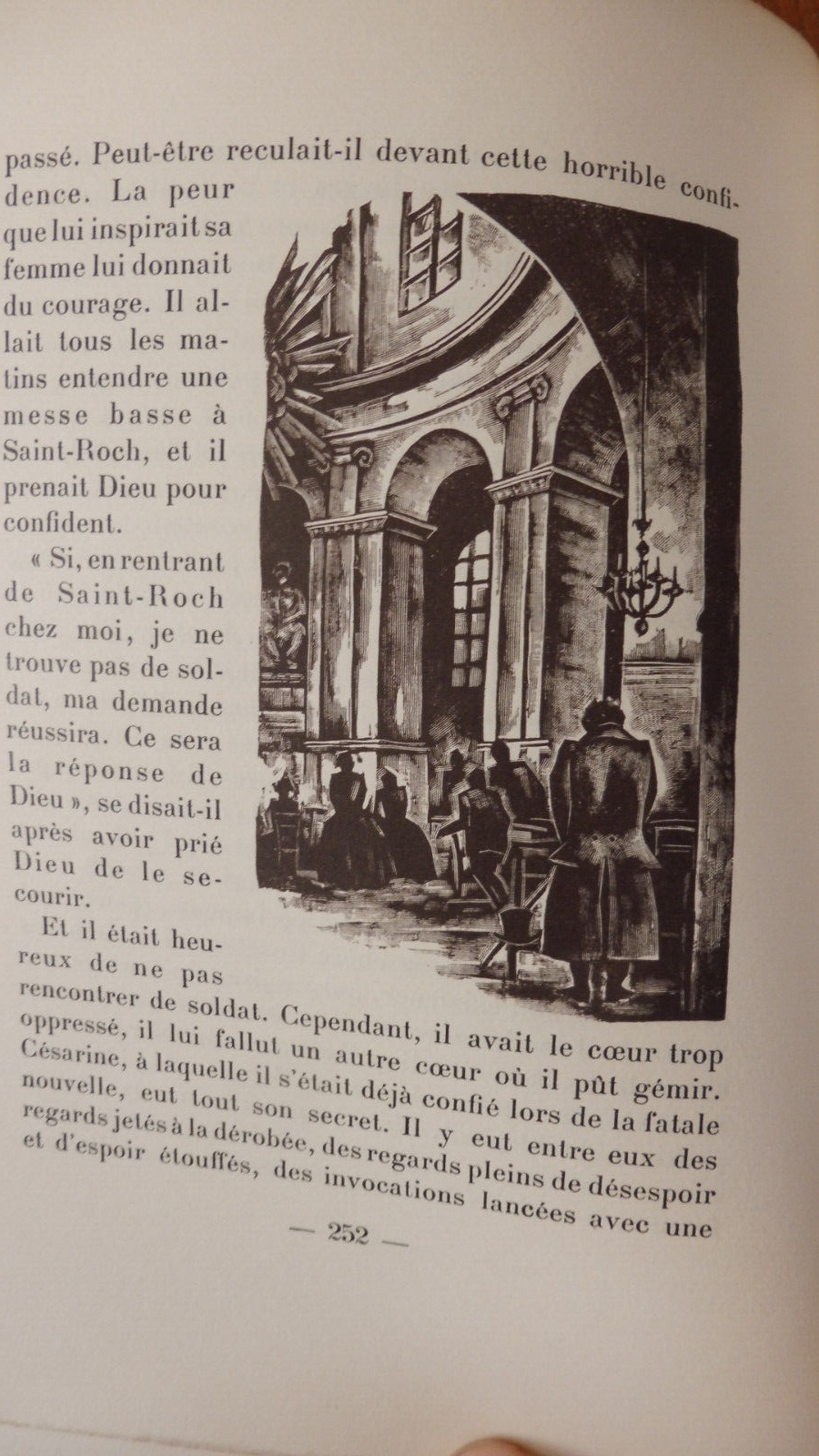 passé. Peut-être reculait-il devant cette horrible confidence. La peur que lui inspirait sa femme lui donnait du courage. Il allait tous les matins entendre une messe basse à Saint-Roch, et il prenait Dieu pour confident.

« Si, en rentrant de Saint-Roch chez moi, je ne trouve pas de soldat, ma demande réussira. Ce sera la réponse de Dieu », se disait-il après avoir prié Dieu de le secourir.

Et il était heureux de ne pas rencontrer de soldat. Cependant, il avait le cœur trop oppressé, il lui fallut un autre cœur où il pût gémir. Césarine, à laquelle il s'était déjà confié lors de la fatale nouvelle, eut tout son secret. Il y eut entre eux des regards jetés à la dérobée, des regards pleins de désespoir et d'espoir étouffés, des invocations lancées avec une

— 252 —